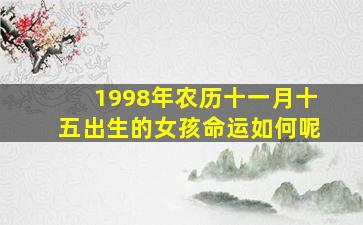 1998年农历十一月十五出生的女孩命运如何呢